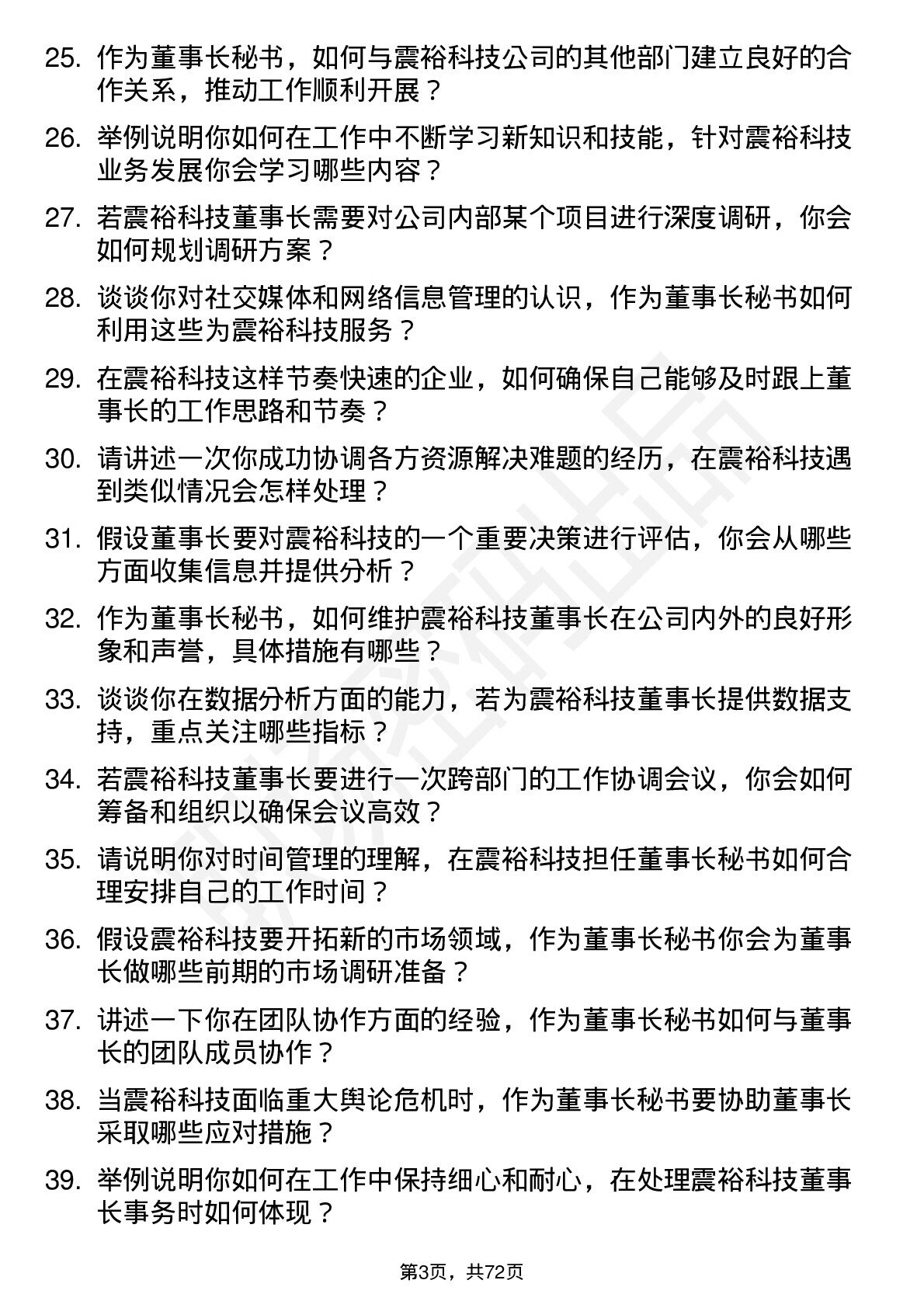 25. 作为董事长秘书，如何与震裕科技公司的其他部门建立良好的合作关系，推动工作顺利开展？

26. 举例说明你如何在工作中不断学习新知识和技能，针对震裕科技业务发展你会学习哪些内容？

27. 若震裕科技董事长需要对公司内部某个项目进行深度调研，你会如何规划调研方案？

28. 谈谈你对社交媒体和网络信息管理的认识，作为董事长秘书如何利用这些为震裕科技服务？

29. 在震裕科技这样节奏快速的企业，如何确保自己能够及时跟上董事长的工作思路和节奏？

30. 请讲述一次你成功协调各方资源解决难题的经历，在震裕科技遇到类似情况会怎样处理？

31. 假设董事长要对震裕科技的一个重要决策进行评估，你会从哪些方面收集信息并提供分析？

32. 作为董事长秘书，如何维护震裕科技董事长在公司内外的良好形象和声誉，具体措施有哪些？

33. 谈谈你在数据分析方面的能力，若为震裕科技董事长提供数据支持，重点关注哪些指标？

34. 若震裕科技董事长要进行一次跨部门的工作协调会议，你会如何筹备和组织以确保会议高效？

35. 请说明你对时间管理的理解，在震裕科技担任董事长秘书如何合理安排自己的工作时间？

36. 假设震裕科技要开拓新的市场领域，作为董事长秘书你会为董事长做哪些前期的市场调研准备？

37. 讲述一下你在团队协作方面的经验，作为董事长秘书如何与董事长的团队成员协作？

38. 当震裕科技面临重大舆论危机时，作为董事长秘书要协助董事长采取哪些应对措施？

39. 举例说明你如何在工作中保持细心和耐心，在处理震裕科技董事长事务时如何体现？

第3页，共72页